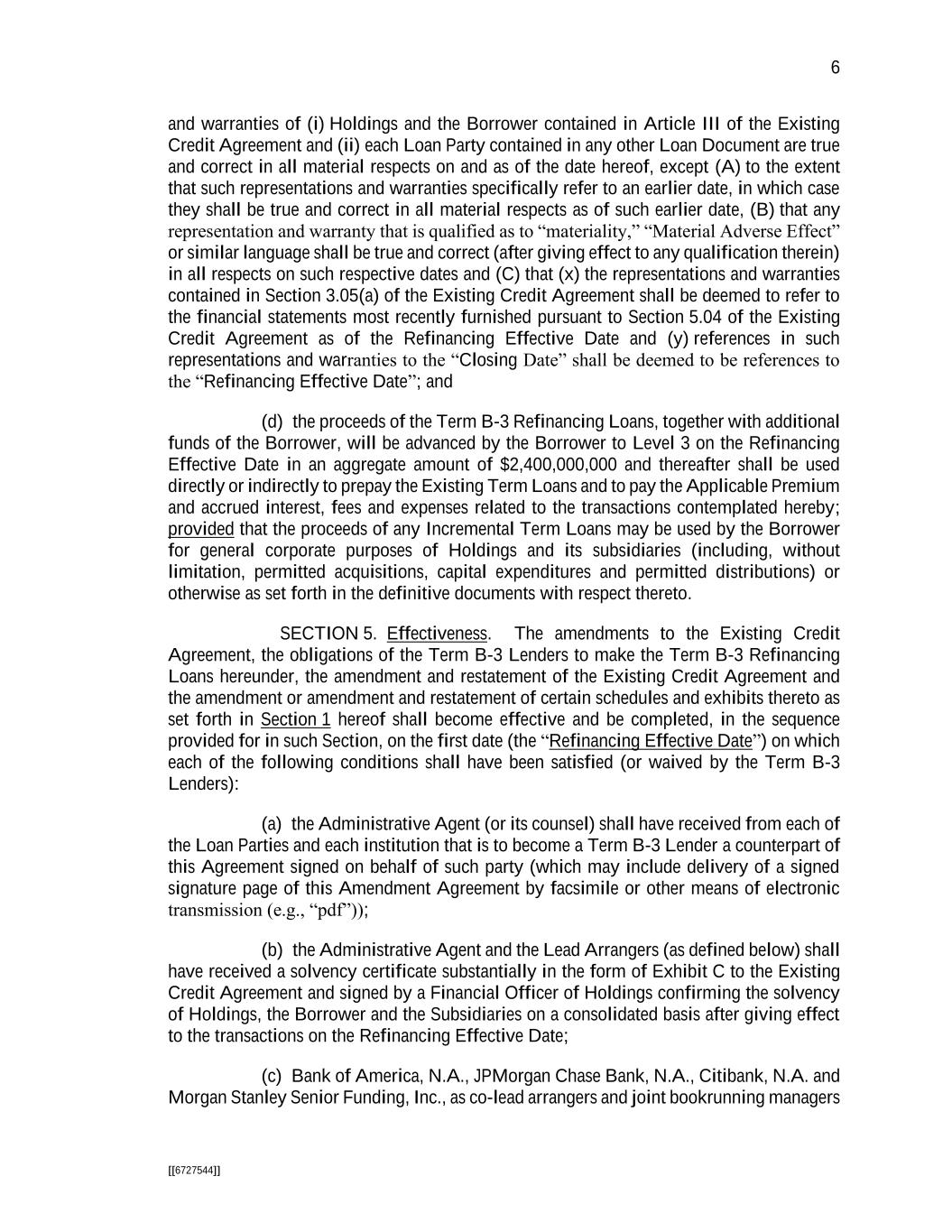 6

and warranties of (i) Holdings and the Borrower contained in Article III of the Existing Credit Agreement and (ii) each Loan Party contained in any other Loan Document are true and correct in all material respects on and as of the date hereof, except (A) to the extent that such representations and warranties specifically refer to an earlier date, in which case they shall be true and correct in all material respects as of such earlier date, (B) that any representation and warranty that is qualified as to “materiality,” “Material Adverse Effect” or similar language shall be true and correct (after giving effect to any qualification therein) in all respects on such respective dates and (C) that (x) the representations and warranties contained in Section 3.05(a) of the Existing Credit Agreement shall be deemed to refer to the financial statements most recently furnished pursuant to Section 5.04 of the Existing Credit Agreement as of the Refinancing Effective Date and (y) references in such representations and warranties to the “Closing Date” shall be deemed to be references to the “Refinancing Effective Date”; and

(d) the proceeds of the Term B-3 Refinancing Loans, together with additional funds of the Borrower, will be advanced by the Borrower to Level 3 on the Refinancing Effective Date in an aggregate amount of $2,400,000,000 and thereafter shall be used directly or indirectly to prepay the Existing Term Loans and to pay the Applicable Premium and accrued interest, fees and expenses related to the transactions contemplated hereby; provided that the proceeds of any Incremental Term Loans may be used by the Borrower for general corporate purposes of Holdings and its subsidiaries (including, without limitation, permitted acquisitions, capital expenditures and permitted distributions) or otherwise as set forth in the definitive documents with respect thereto.

SECTION 5. Effectiveness. The amendments to the Existing Credit Agreement, the obligations of the Term B-3 Lenders to make the Term B-3 Refinancing Loans hereunder, the amendment and restatement of the Existing Credit Agreement and the amendment or amendment and restatement of certain schedules and exhibits thereto as set forth in Section 1 hereof shall become effective and be completed, in the sequence provided for in such Section, on the first date (the “Refinancing Effective Date”) on which each of the following conditions shall have been satisfied (or waived by the Term B-3 Lenders):

(a) the Administrative Agent (or its counsel) shall have received from each of the Loan Parties and each institution that is to become a Term B-3 Lender a counterpart of this Agreement signed on behalf of such party (which may include delivery of a signed signature page of this Amendment Agreement by facsimile or other means of electronic transmission (e.g., “pdf”));

(b) the Administrative Agent and the Lead Arrangers (as defined below) shall have received a solvency certificate substantially in the form of Exhibit C to the Existing Credit Agreement and signed by a Financial Officer of Holdings confirming the solvency of Holdings, the Borrower and the Subsidiaries on a consolidated basis after giving effect to the transactions on the Refinancing Effective Date;

(c) Bank of America, N.A., JPMorgan Chase Bank, N.A., Citibank, N.A. and Morgan Stanley Senior Funding, Inc., as co-lead arrangers and joint bookrunning managers

[[6727544]]